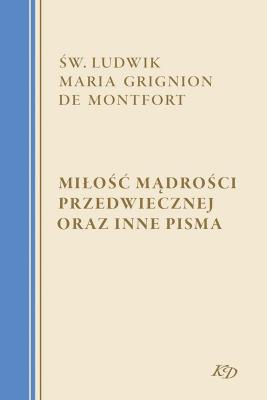 ŚW. LUDWIK
MARIA GRIGNION
DE MONTFORT

MIŁOŚĆ MĄDROŚCI
PRZEDWIECZNEJ
ORAZ INNE PISMA

KD